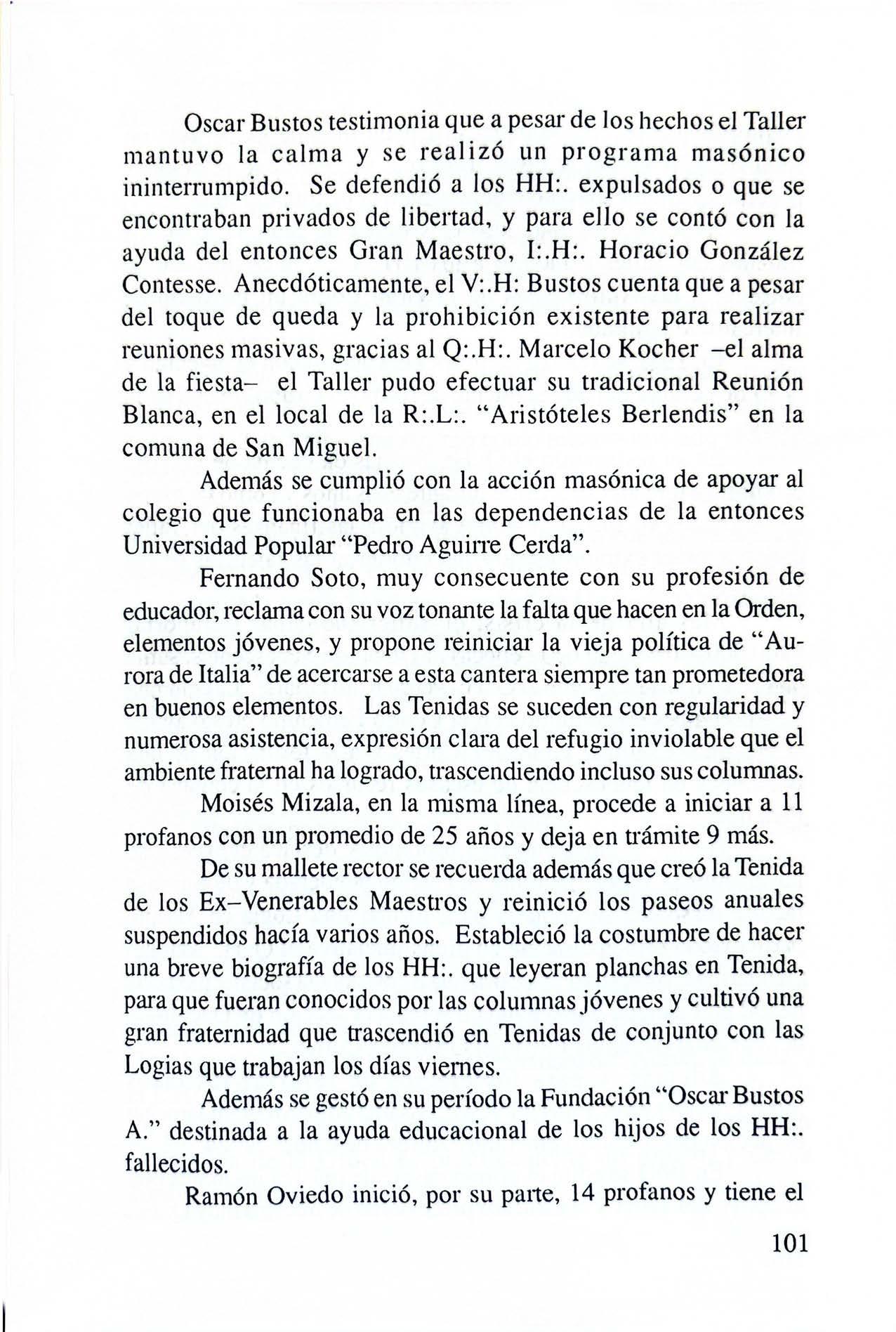 Oscar Bustos testimonia que a pesar de los hechos el Taller mantuvo la calma y se realizó un programa masónico ininterrumpido. Se defendió a los HH:. expulsados o que se encontraban privados de libertad, y para ello se contó con la ayuda del entonces Gran Maestro, I:.H:. Horacio González Contesse. Anecdóticamente, el V:.H: Bustos cuenta que a pesar del toque de queda y la prohibición existente para realizar reuniones masivas, gracias al Q:.H:. Marcelo Kocher –el alma de la fiesta– el Taller pudo efectuar su tradicional Reunión Blanca, en el local de la R:.L:. "Aristóteles Berlendis" en la comuna de San Miguel.

Además se cumplió con la acción masónica de apoyar al colegio que funcionaba en las dependencias de la entonces Universidad Popular "Pedro Aguirre Cerda".

Fernando Soto, muy consecuente con su profesión de educador, reclama con su voz tonante la falta que hacen en la Orden, elementos jóvenes, y propone reiniciar la vieja política de "Aurora de Italia" de acercarse a esta cantera siempre tan prometedora en buenos elementos. Las Tenidas se suceden con regularidad y numerosa asistencia, expresión clara del refugio inviolable que el ambiente fraternal ha logrado, trascendiendo incluso sus columnas.

Moisés Mizala, en la misma línea, procede a iniciar a 11 profanos con un promedio de 25 años y deja en trámite 9 más.

De su mallete rector se recuerda además que creó la Tenida de los Ex–Venerables Maestros y reinició los paseos anuales suspendidos hacía varios años. Estableció la costumbre de hacer una breve biografía de los HH:. que leyeran planchas en Tenida, para que fueran conocidos por las columnas jóvenes y cultivó una gran fraternidad que trascendió en Tenidas de conjunto con las Logias que trabajan los días viernes.

Además se gestó en su período la Fundación "Oscar Bustos A." destinada a la ayuda educacional de los hijos de los HH:. fallecidos.

Ramón Oviedo inició, por su parte, 14 profanos y tiene el

101